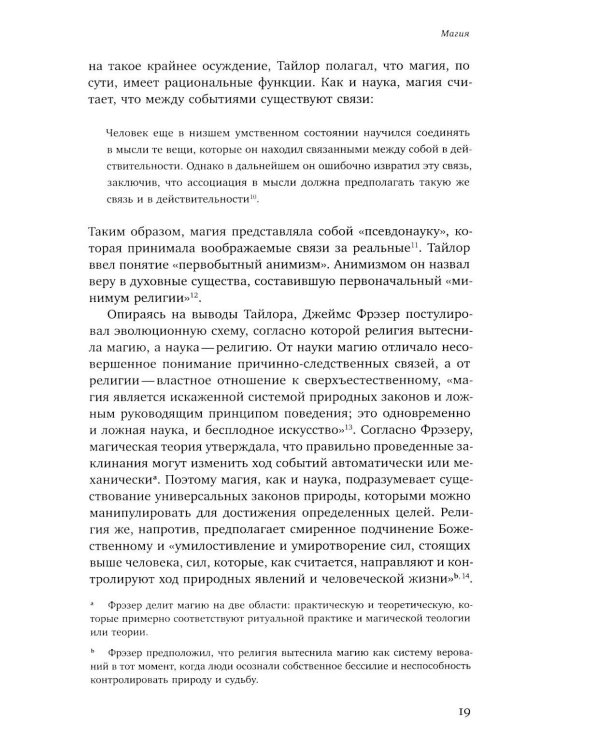 Магия

на такое крайнее осуждение, Тайлор полагал, что магия, по сути, имеет рациональные функции. Как и наука, магия считает, что между событиями существуют связи:

Человек еще в низшем умственном состоянии научился соединять в мысли те вещи, которые он находил связанными между собой в действительности. Однако в дальнейшем он ошибочно извратил эту связь, заключив, что ассоциация в мысли должна предполагать такую же связь и в действительности$^{10}$.

Таким образом, магия представляла собой «псевдонауку», которая принимала воображаемые связи за реальные$^{11}$. Тайлор ввел понятие «первобытный анимизм». Анимизмом он назвал веру в духовные существа, составившую первоначальный «минимум религии»$^{12}$.

Опираясь на выводы Тайлора, Джеймс Фрэзер постулировал эволюционную схему, согласно которой религия вытеснила магию, а наука — религию. От науки магию отличало несовершенное понимание причинно-следственных связей, а от религии — властное отношение к сверхъестественному, «магия является искаженной системой природных законов и ложным руководящим принципом поведения; это одновременно и ложная наука, и бесплодное искусство»$^{13}$. Согласно Фрэзеру, магическая теория утверждала, что правильно проведенные заклинания могут изменить ход событий автоматически или механически$^{a}$. Поэтому магия, как и наука, подразумевает существование универсальных законов природы, которыми можно манипулировать для достижения определенных целей. Религия же, напротив, предполагает смиренное подчинение Божественному и «умилостивление и умиротворение сил, стоящих выше человека, сил, которые, как считается, направляют и контролируют ход природных явлений и человеческой жизни»$^{b, 14}$.

$^{a}$ Фрэзер делит магию на две области: практическую и теоретическую, которые примерно соответствуют ритуальной практике и магической теологии или теории.

$^{b}$ Фрэзер предположил, что религия вытеснила магию как систему верований в тот момент, когда люди осознали собственное бессилие и неспособность контролировать природу и судьбу.

19